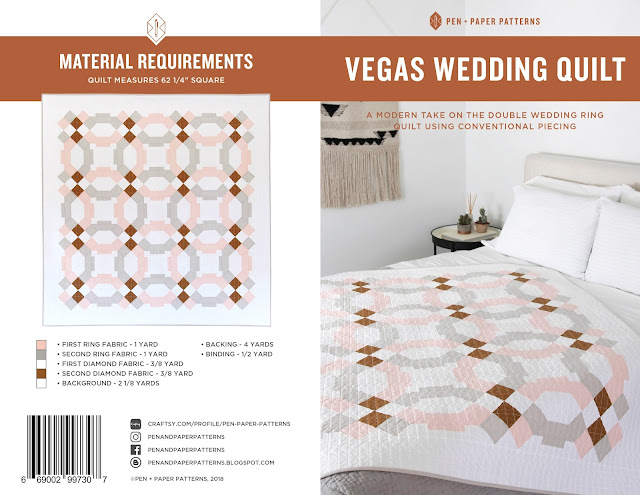 MATERIAL REQUIREMENTS
QUILT MEASURES 62 1/4" SQUARE

• FIRST RING FABRIC - 1 YARD
• SECOND RING FABRIC - 1 YARD
• FIRST DIAMOND FABRIC - 3/8 YARD
• SECOND DIAMOND FABRIC - 3/8 YARD
• BACKGROUND - 2 1/8 YARDS

• BACKING - 4 YARDS
• BINDING - 1/2 YARD

6 69002 99730 7

CRAFTSY.COM/PROFILE/PEN-PAPER-PATTERNS
PENANDPAPERPATTERNS
PENANDPAPERPATTERNS
PENANDPAPERPATTERNS.BLOGSPOT.COM

©PEN + PAPER PATTERNS, 2018

PEN + PAPER PATTERNS

VEGAS WEDDING QUILT

A MODERN TAKE ON THE DOUBLE WEDDING RING QUILT USING CONVENTIONAL PIECING